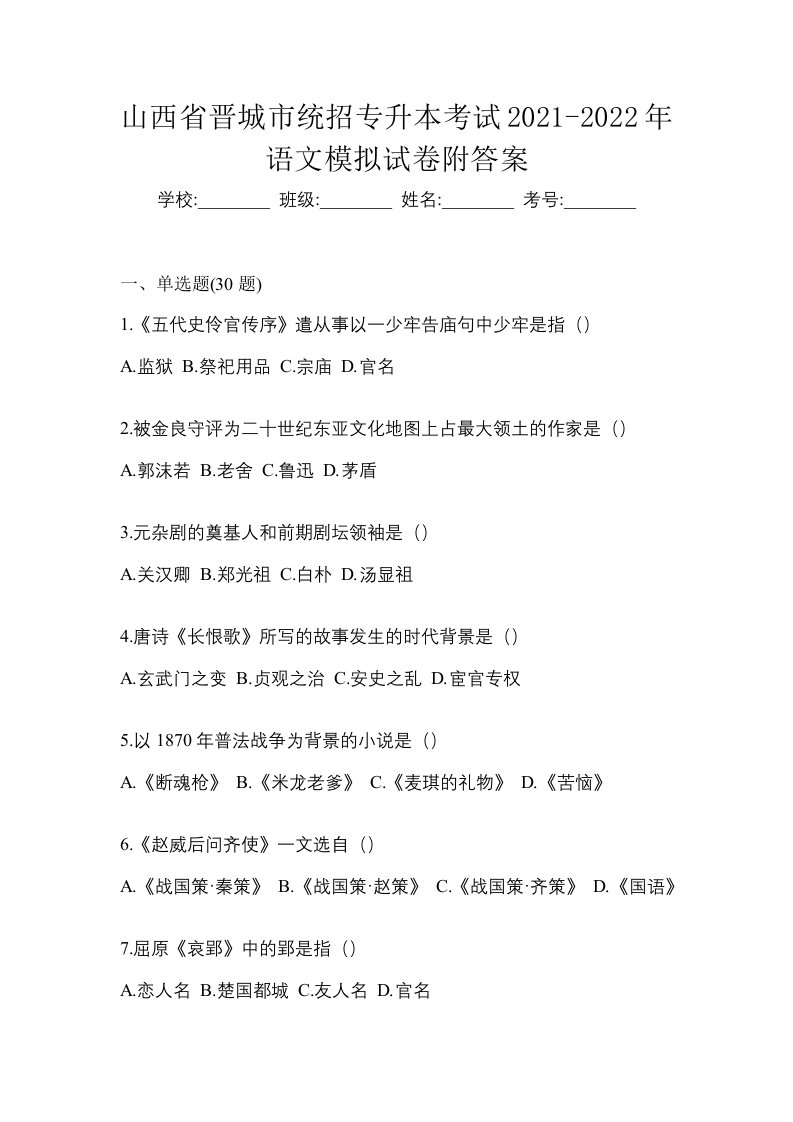 山西省晋城市统招专升本考试2021-2022年语文模拟试卷附答案

学校:________ 班级:________ 姓名:________ 考号:________

一、单选题(30 题)

1.《五代史伶官传序》遣从事以一少牢告庙句中少牢是指（）

A.监狱 B.祭祀用品 C.宗庙 D.官名

2.被金良守评为二十世纪东亚文化地图上占最大领土的作家是（）

A.郭沫若 B.老舍 C.鲁迅 D.茅盾

3.元杂剧的奠基人和前期剧坛领袖是（）

A.关汉卿 B.郑光祖 C.白朴 D.汤显祖

4.唐诗《长恨歌》所写的故事发生的时代背景是（）

A.玄武门之变 B.贞观之治 C.安史之乱 D.宦官专权

5.以 1870 年普法战争为背景的小说是（）

A.《断魂枪》 B.《米龙老爹》 C.《麦琪的礼物》 D.《苦恼》

6.《赵威后问齐使》一文选自（）

A.《战国策·秦策》 B.《战国策·赵策》 C.《战国策·齐策》 D.《国语》

7.屈原《哀郢》中的郢是指（）

A.恋人名 B.楚国都城 C.友人名 D.官名